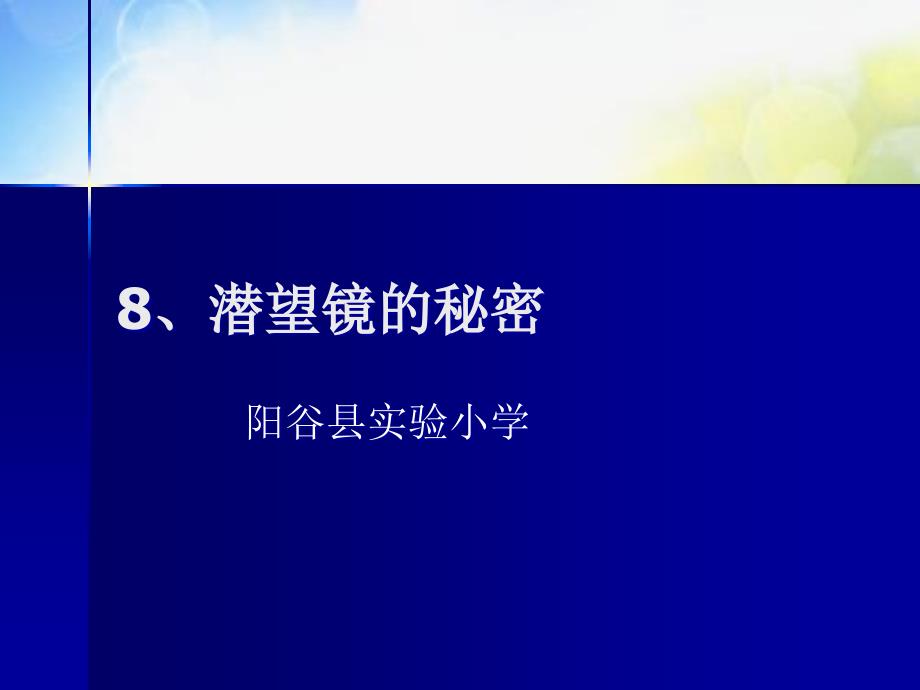 8、潜望镜的秘密

阳谷县实验小学